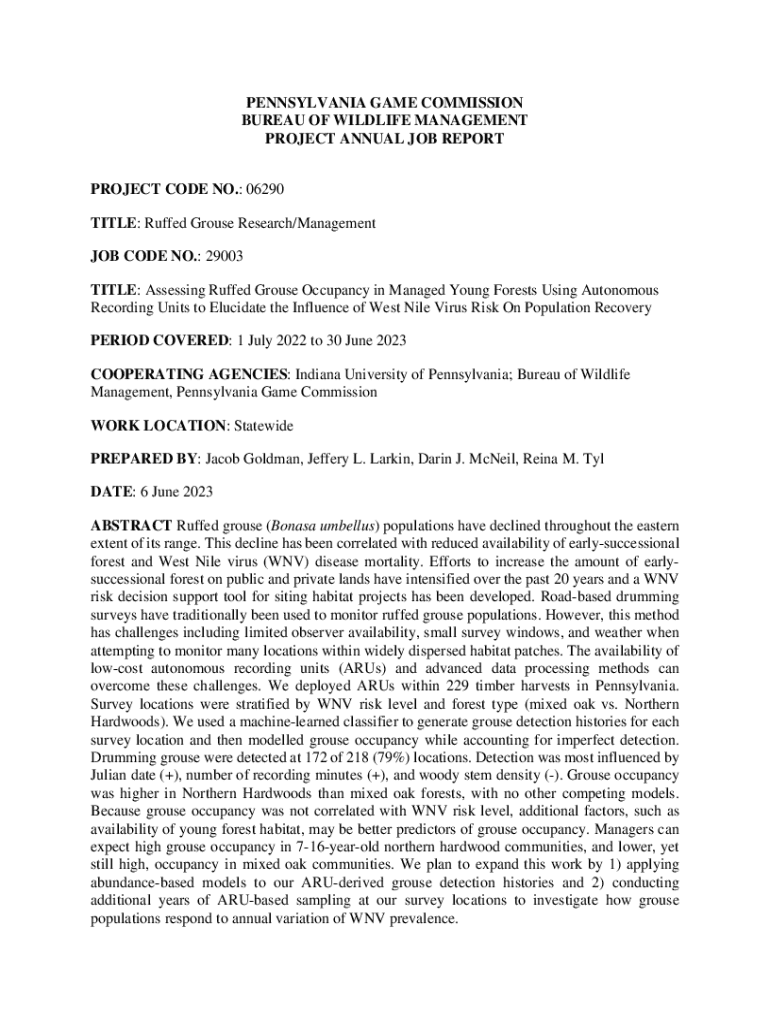 PENNSYLVANIA GAME COMMISSION
BUREAU OF WILDLIFE MANAGEMENT
PROJECT ANNUAL JOB REPORT

PROJECT CODE NO.: 06290

TITLE: Ruffed Grouse Research/Management

JOB CODE NO.: 29003

TITLE: Assessing Ruffed Grouse Occupancy in Managed Young Forests Using Autonomous Recording Units to Elucidate the Influence of West Nile Virus Risk On Population Recovery

PERIOD COVERED: 1 July 2022 to 30 June 2023

COOPERATING AGENCIES: Indiana University of Pennsylvania; Bureau of Wildlife Management, Pennsylvania Game Commission

WORK LOCATION: Statewide

PREPARED BY: Jacob Goldman, Jeffery L. Larkin, Darin J. McNeil, Reina M. Tyl

DATE: 6 June 2023

ABSTRACT Ruffed grouse (Bonasa umbellus) populations have declined throughout the eastern extent of its range. This decline has been correlated with reduced availability of early-successional forest and West Nile virus (WNV) disease mortality. Efforts to increase the amount of early-successional forest on public and private lands have intensified over the past 20 years and a WNV risk decision support tool for siting habitat projects has been developed. Road-based drumming surveys have traditionally been used to monitor ruffed grouse populations. However, this method has challenges including limited observer availability, small survey windows, and weather when attempting to monitor many locations within widely dispersed habitat patches. The availability of low-cost autonomous recording units (ARUs) and advanced data processing methods can overcome these challenges. We deployed ARUs within 229 timber harvests in Pennsylvania. Survey locations were stratified by WNV risk level and forest type (mixed oak vs. Northern Hardwoods). We used a machine-learned classifier to generate grouse detection histories for each survey location and then modelled grouse occupancy while accounting for imperfect detection. Drumming grouse were detected at 172 of 218 (79%) locations. Detection was most influenced by Julian date (+), number of recording minutes (+), and woody stem density (-). Grouse occupancy was higher in Northern Hardwoods than mixed oak forests, with no other competing models. Because grouse occupancy was not correlated with WNV risk level, additional factors, such as availability of young forest habitat, may be better predictors of grouse occupancy. Managers can expect high grouse occupancy in 7-16-year-old northern hardwood communities, and lower, yet still high, occupancy in mixed oak communities. We plan to expand this work by 1) applying abundance-based models to our ARU-derived grouse detection histories and 2) conducting additional years of ARU-based sampling at our survey locations to investigate how grouse populations respond to annual variation of WNV prevalence.